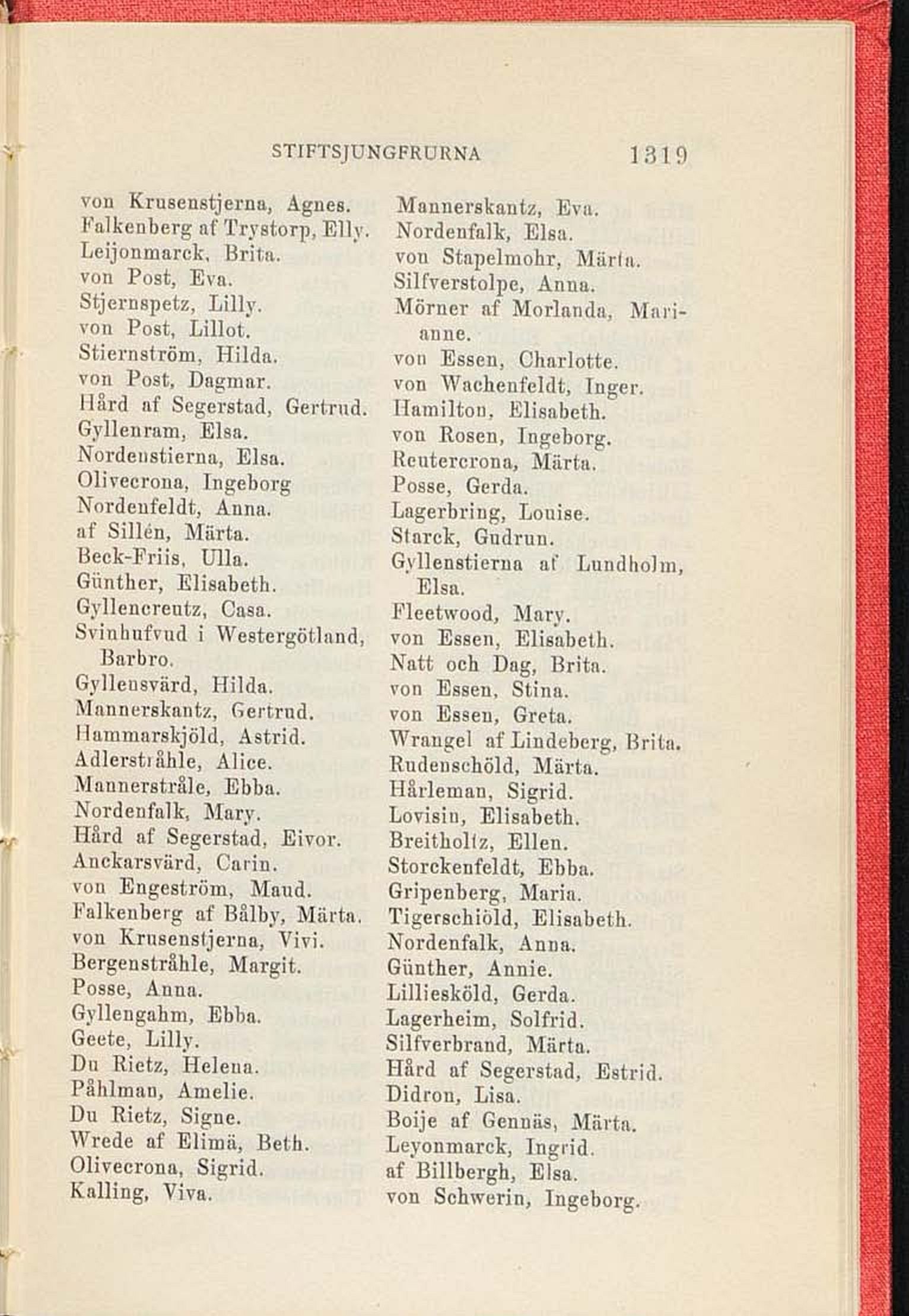 STIFTSJUNGFRURNA 1319

von Krusenstjerna, Agnes.
Falkenberg af Trystorp, Elly.
Leijonmarck, Brita.
von Post, Eva.
Stjernspetz, Lilly.
von Post, Lillot.
Stiernström, Hilda.
von Post, Dagmar.
Hård af Segerstad, Gertrud.
Gyllenram, Elsa.
Nordenstierna, Elsa.
Olivecrona, Ingeborg
Nordenfeldt, Anna.
af Sillén, Märta.
Beck-Friis, Ulla.
Günther, Elisabeth.
Gyllencreutz, Casa.
Svinhufvud i Westergötland, Barbro.
Gyllensvärd, Hilda.
Mannerskantz, Gertrud.
Hammarskjöld, Astrid.
Adlerstråhle, Alice.
Mannerstråle, Ebba.
Nordenfalk, Mary.
Hård af Segerstad, Eivor.
Anckarsvärd, Carin.
von Engeström, Maud.
Falkenberg af Bålby, Märta.
von Krusenstjerna, Vivi.
Bergenstråhle, Margit.
Posse, Anna.
Gyllengahm, Ebba.
Geete, Lilly.
Du Rietz, Helena.
Påhlman, Amelie.
Du Rietz, Signe.
Wrede af Elimä, Beth.
Olivecrona, Sigrid.
Kalling, Viva.

Mannerskantz, Eva.
Nordenfalk, Elsa.
von Stapelmohr, Märta.
Silfverstolpe, Anna.
Mörner af Morlanda, Marianne.
von Essen, Charlotte.
von Wachenfeldt, Inger.
Hamilton, Elisabeth.
von Rosen, Ingeborg.
Reutercrona, Märta.
Posse, Gerda.
Lagerbring, Louise.
Starck, Gudrun.
Gyllenstierna af Lundholm, Elsa.
Fleetwood, Mary.
von Essen, Elisabeth.
Natt och Dag, Brita.
von Essen, Stina.
von Essen, Greta.
Wrangel af Lindeberg, Brita.
Rudenschöld, Märta.
Hårleman, Sigrid.
Lovisin, Elisabeth.
Breitholtz, Ellen.
Storckenfeldt, Ebba.
Gripenberg, Maria.
Tigerschiöld, Elisabeth.
Nordenfalk, Anna.
Günther, Annie.
Lilliesköld, Gerda.
Lagerheim, Solfrid.
Silfverbrand, Märta.
Hård af Segerstad, Estrid.
Didron, Lisa.
Boije af Gennäs, Märta.
Leyonmarck, Ingrid.
af Billbergh, Elsa.
von Schwerin, Ingeborg.